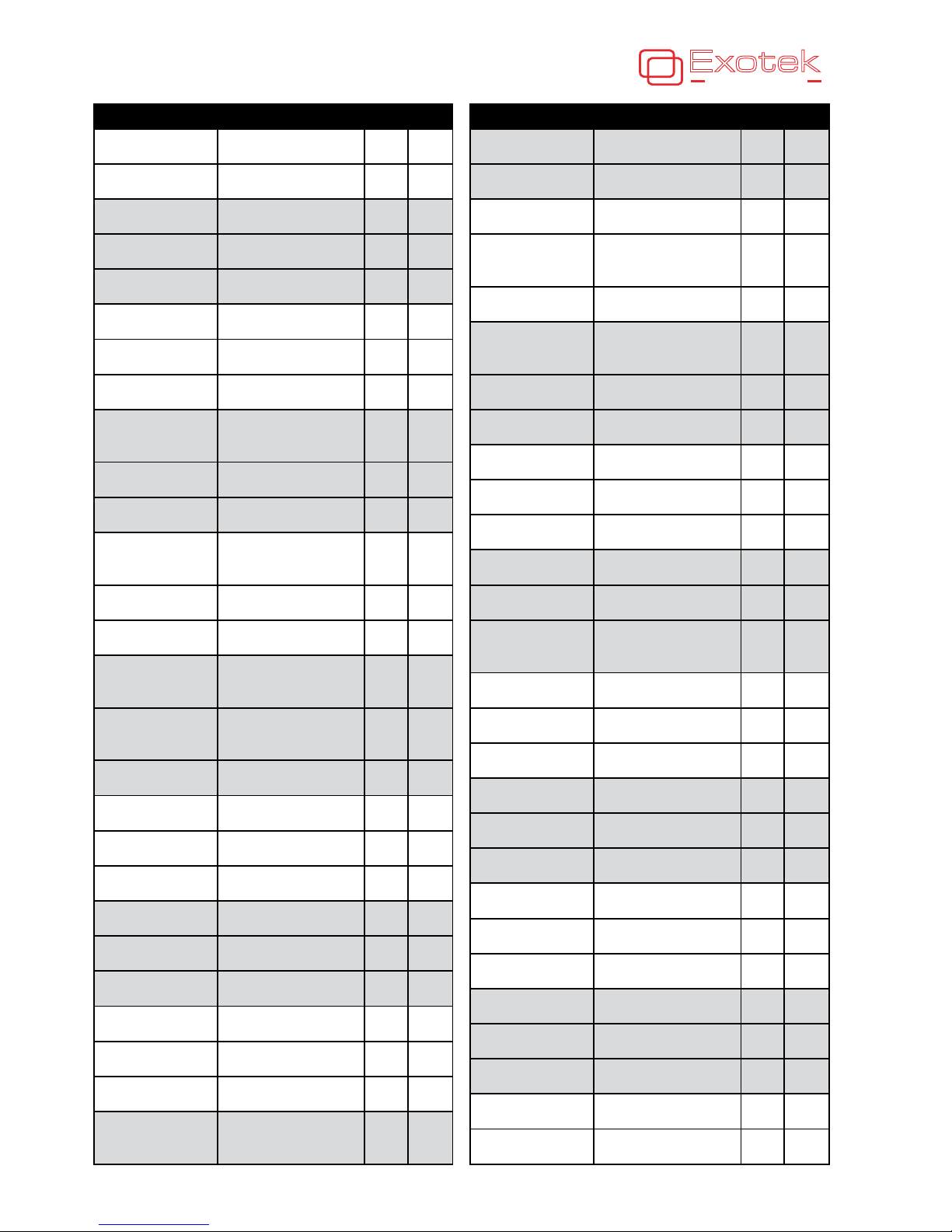 Exotek